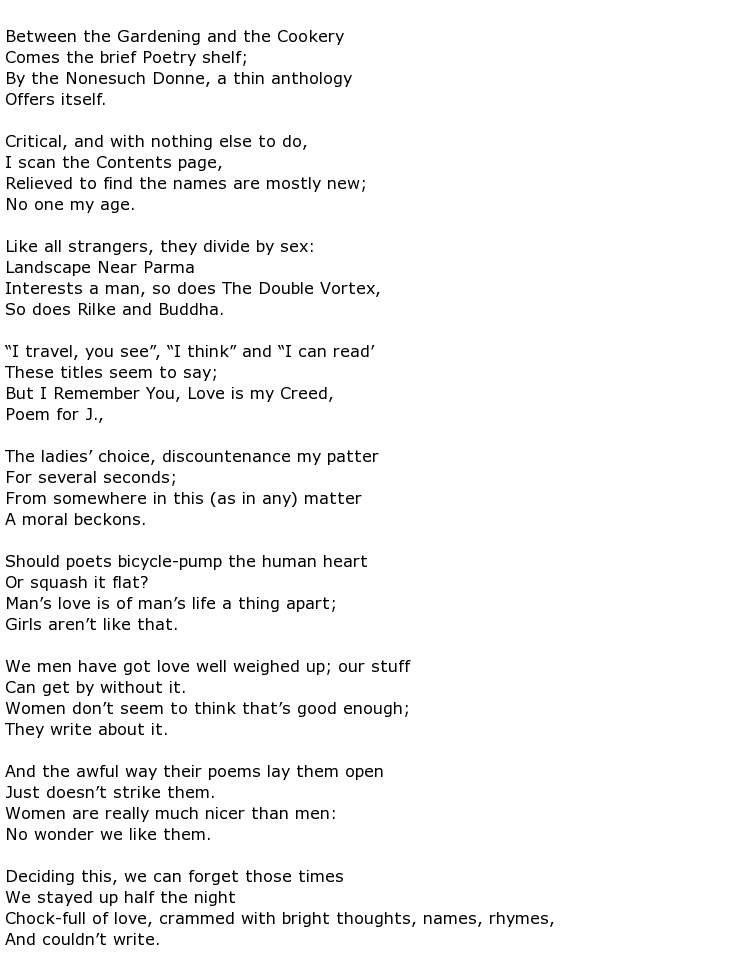 Between the Gardening and the Cookery
Comes the brief Poetry shelf;
By the Nonesuch Donne, a thin anthology
Offers itself.

Critical, and with nothing else to do,
I scan the Contents page,
Relieved to find the names are mostly new;
No one my age.

Like all strangers, they divide by sex:
Landscape Near Parma
Interests a man, so does The Double Vortex,
So does Rilke and Buddha.

“I travel, you see”, “I think” and “I can read’
These titles seem to say;
But I Remember You, Love is my Creed,
Poem for J.,

The ladies’ choice, discountenance my patter
For several seconds;
From somewhere in this (as in any) matter
A moral beckons.

Should poets bicycle-pump the human heart
Or squash it flat?
Man’s love is of man’s life a thing apart;
Girls aren’t like that.

We men have got love well weighed up; our stuff
Can get by without it.
Women don’t seem to think that’s good enough;
They write about it.

And the awful way their poems lay them open
Just doesn’t strike them.
Women are really much nicer than men:
No wonder we like them.

Deciding this, we can forget those times
We stayed up half the night
Chock-full of love, crammed with bright thoughts, names, rhymes,
And couldn’t write.